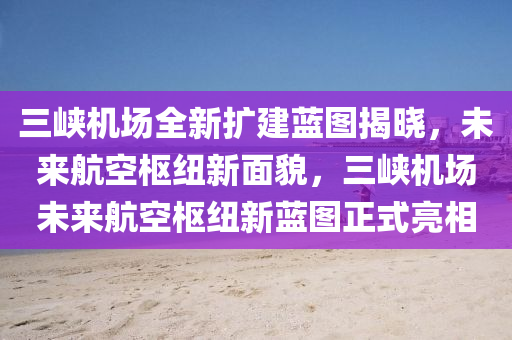 三峡机场全新扩建蓝图揭晓，未来航空枢纽新面貌，三峡机场未来航空枢纽新蓝图正式亮相